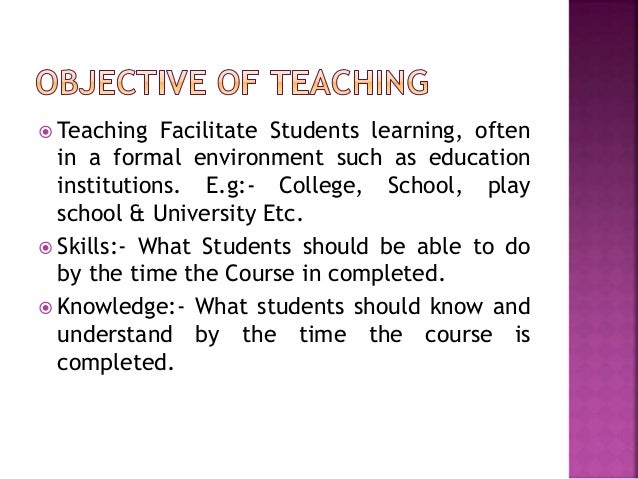 OBJECTIVE OF TEACHING

• Teaching Facilitate Students learning, often in a formal environment such as education institutions. E.g:- College, School, play school & University Etc.

• Skills:- What Students should be able to do by the time the Course in completed.

• Knowledge:- What students should know and understand by the time the course is completed.